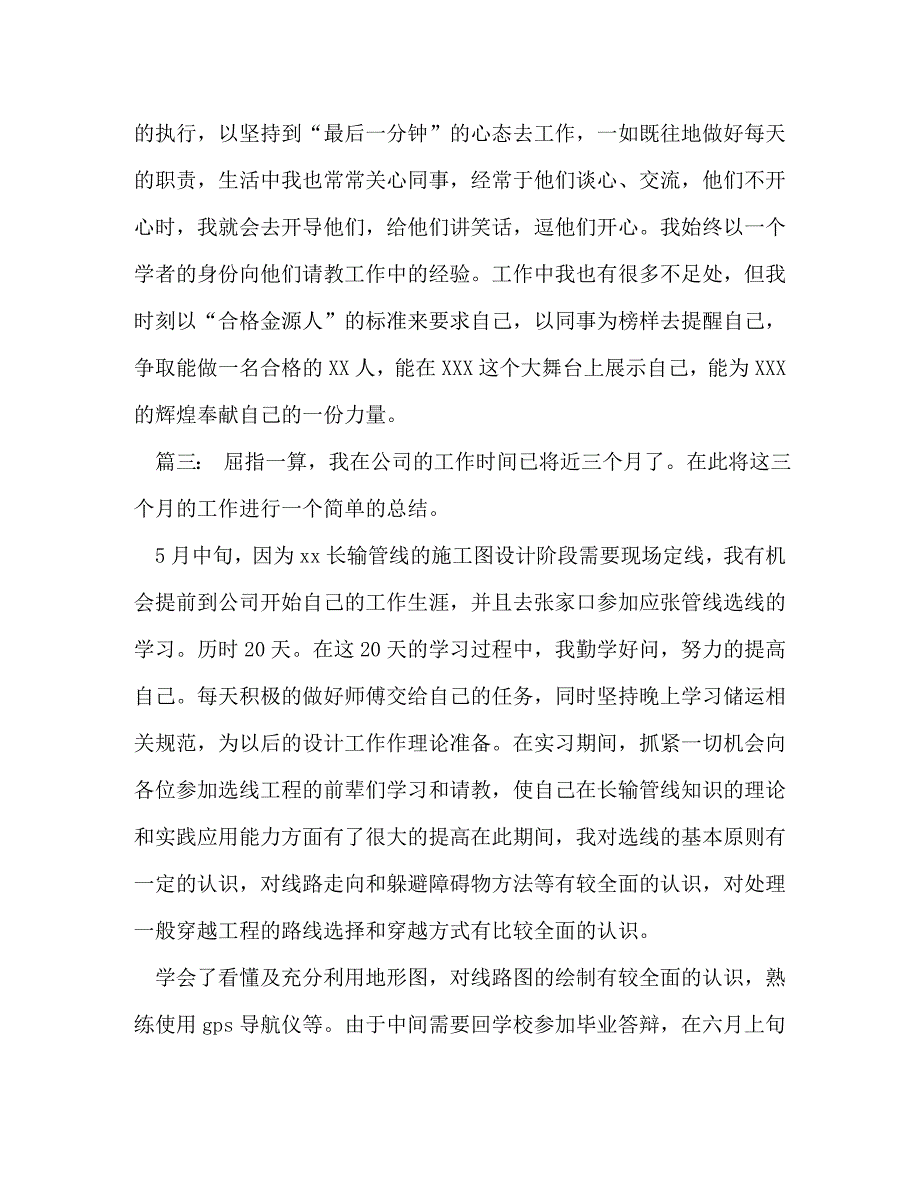 的执行，以坚持到“最后一分钟”的心态去工作，一如既往地做好每天的职责，生活中我也常常关心同事，经常于他们谈心、交流，他们不开心时，我就会去开导他们，给他们讲笑话，逗他们开心。我始终以一个学者的身份向他们请教工作中的经验。工作中我也有很多不足处，但我时刻以“合格金源人”的标准来要求自己，以同事为榜样去提醒自己，争取能做一名合格的 XX 人，能在 XXX 这个大舞台上展示自己，能为 XXX 的辉煌奉献自己的一份力量。

篇三： 屈指一算，我在公司的工作时间已将近三个月了。在此将这三个月的工作进行一个简单的总结。

5 月中旬，因为 xx 长输管线的施工图设计阶段需要现场定线，我有机会提前到公司开始自己的工作生涯，并且去张家口参加应张管线选线的学习。历时 20 天。在这 20 天的学习过程中，我勤学好问，努力的提高自己。每天积极的做好师傅交给自己的任务，同时坚持晚上学习储运相关规范，为以后的设计工作作理论准备。在实习期间，抓紧一切机会向各位参加选线工程的前辈们学习和请教，使自己在长输管线知识的理论和实践应用能力方面有了很大的提高在此期间，我对选线的基本原则有一定的认识，对线路走向和躲避障碍物方法等有较全面的认识，对处理一般穿越工程的路线选择和穿越方式有比较全面的认识。

学会了看懂及充分利用地形图，对线路图的绘制有较全面的认识，熟练使用 gps 导航仪等。由于中间需要回学校参加毕业答辩，在六月上旬